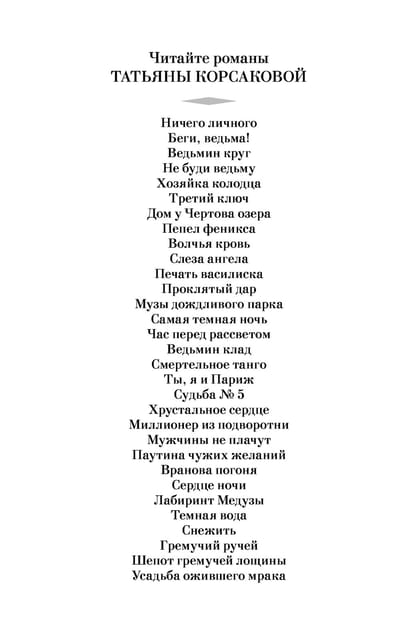 Читайте романы
ТАТЬЯНЫ КОРСАКОВОЙ

Ничего личного
Беги, ведьма!
Ведьмин круг
Не буди ведьму
Хозяйка колодца
Третий ключ
Дом у Чертова озера
Пепел феникса
Волчья кровь
Слеза ангела
Печать василиска
Проклятый дар
Музы дождливого парка
Самая темная ночь
Час перед рассветом
Ведьмин клад
Смертельное танго
Ты, я и Париж
Судьба № 5
Хрустальное сердце
Миллионер из подворотни
Мужчины не плачут
Паутина чужих желаний
Вранова погоня
Сердце ночи
Лабиринт Медузы
Темная вода
Снежить
Гремучий ручей
Шепот гремучей лощины
Усадьба ожившего мрака